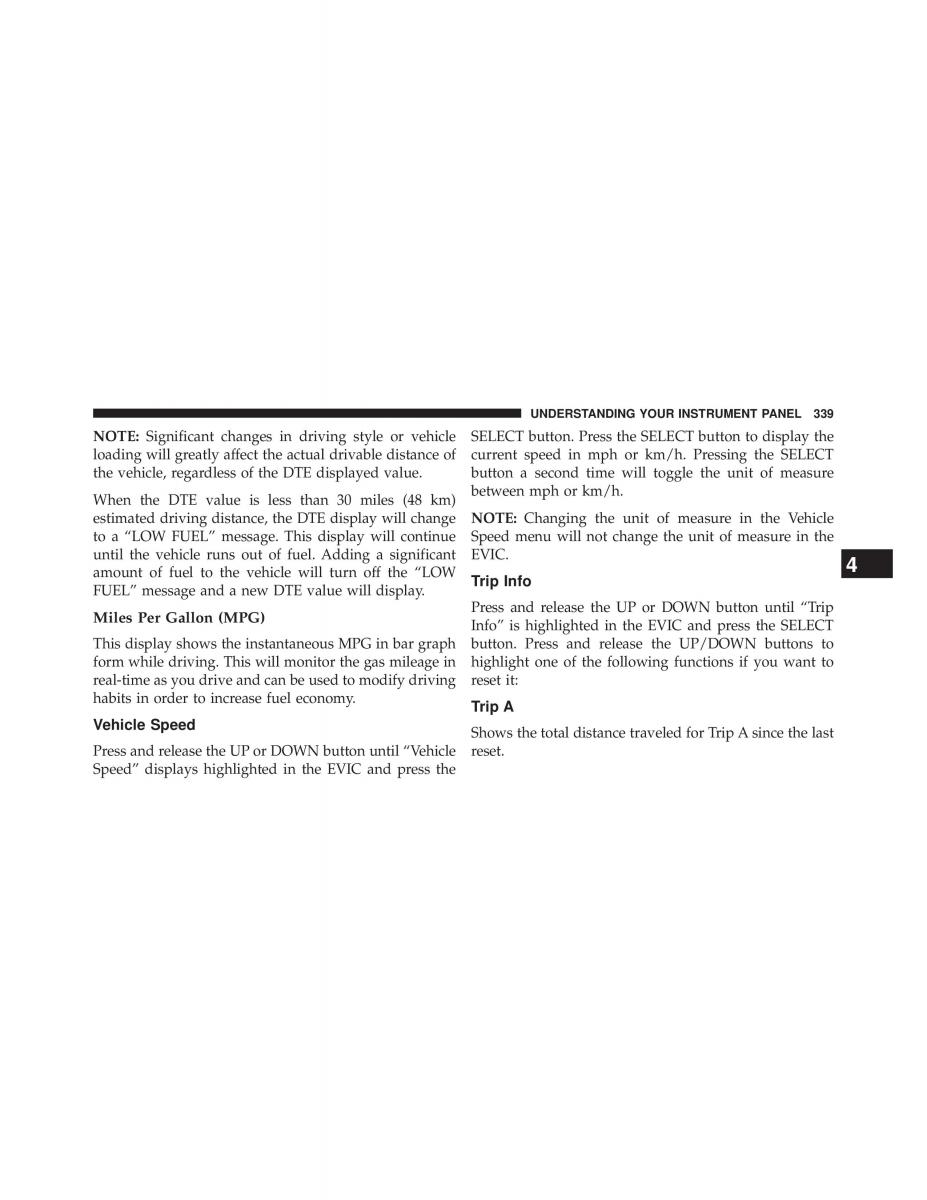 UNDERSTANDING YOUR INSTRUMENT PANEL 339

NOTE: Significant changes in driving style or vehicle loading will greatly affect the actual drivable distance of the vehicle, regardless of the DTE displayed value.

When the DTE value is less than 30 miles (48 km) estimated driving distance, the DTE display will change to a “LOW FUEL” message. This display will continue until the vehicle runs out of fuel. Adding a significant amount of fuel to the vehicle will turn off the “LOW FUEL” message and a new DTE value will display.

Miles Per Gallon (MPG)

This display shows the instantaneous MPG in bar graph form while driving. This will monitor the gas mileage in real-time as you drive and can be used to modify driving habits in order to increase fuel economy.

Vehicle Speed

Press and release the UP or DOWN button until “Vehicle Speed” displays highlighted in the EVIC and press the SELECT button. Press the SELECT button to display the current speed in mph or km/h. Pressing the SELECT button a second time will toggle the unit of measure between mph or km/h.

NOTE: Changing the unit of measure in the Vehicle Speed menu will not change the unit of measure in the EVIC.

Trip Info

Press and release the UP or DOWN button until “Trip Info” is highlighted in the EVIC and press the SELECT button. Press and release the UP/DOWN buttons to highlight one of the following functions if you want to reset it:

Trip A

Shows the total distance traveled for Trip A since the last reset.

4